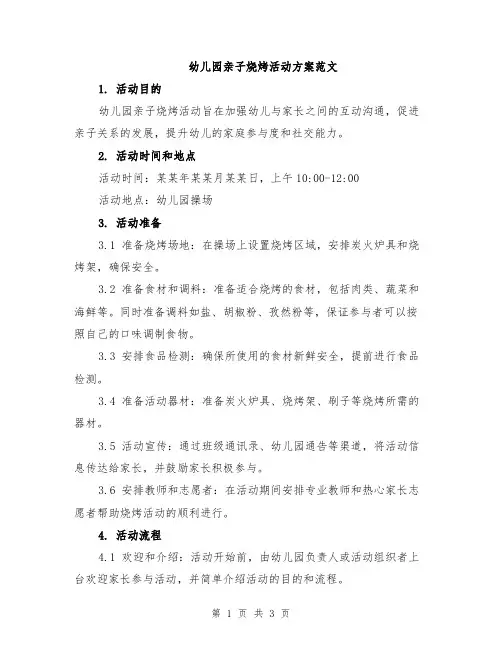 幼儿园亲子烧烤活动方案范文

1. 活动目的

幼儿园亲子烧烤活动旨在加强幼儿与家长之间的互动沟通，促进亲子关系的发展，提升幼儿的家庭参与度和社交能力。

2. 活动时间和地点

活动时间：某某年某某月某某日，上午 10:00-12:00

活动地点：幼儿园操场

3. 活动准备

3.1 准备烧烤场地：在操场上设置烧烤区域，安排炭火炉具和烧烤架，确保安全。

3.2 准备食材和调料：准备适合烧烤的食材，包括肉类、蔬菜和海鲜等。同时准备调料如盐、胡椒粉、孜然粉等，保证参与者可以按照自己的口味调制食物。

3.3 安排食品检测：确保所使用的食材新鲜安全，提前进行食品检测。

3.4 准备活动器材：准备炭火炉具、烧烤架、刷子等烧烤所需的器材。

3.5 活动宣传：通过班级通讯录、幼儿园通告等渠道，将活动信息传达给家长，并鼓励家长积极参与。

3.6 安排教师和志愿者：在活动期间安排专业教师和热心家长志愿者帮助烧烤活动的顺利进行。

4. 活动流程

4.1 欢迎和介绍：活动开始前，由幼儿园负责人或活动组织者上台欢迎家长参与活动，并简单介绍活动的目的和流程。

第 1 页 共 3 页